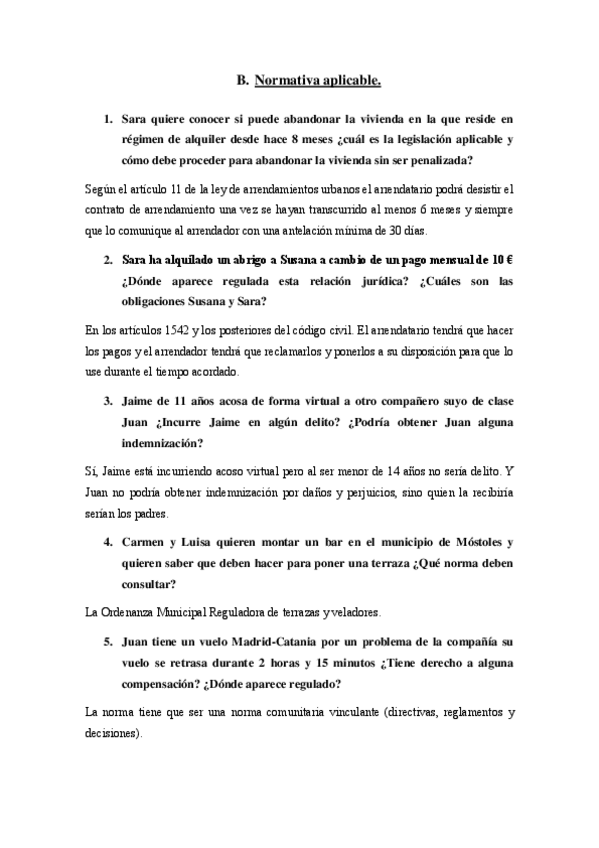 B. Normativa aplicable.

1. Sara quiere conocer si puede abandonar la vivienda en la que reside en régimen de alquiler desde hace 8 meses ¿cuál es la legislación aplicable y cómo debe proceder para abandonar la vivienda sin ser penalizada?

Según el artículo 11 de la ley de arrendamientos urbanos el arrendatario podrá desistir el contrato de arrendamiento una vez se hayan transcurrido al menos 6 meses y siempre que lo comunique al arrendador con una antelación mínima de 30 días.

2. Sara ha alquilado un abrigo a Susana a cambio de un pago mensual de 10 € ¿Dónde aparece regulada esta relación jurídica? ¿Cuáles son las obligaciones Susana y Sara?

En los artículos 1542 y los posteriores del código civil. El arrendatario tendrá que hacer los pagos y el arrendador tendrá que reclamarlos y ponerlos a su disposición para que lo use durante el tiempo acordado.

3. Jaime de 11 años acosa de forma virtual a otro compañero suyo de clase Juan ¿Incurre Jaime en algún delito? ¿Podría obtener Juan alguna indemnización?

Sí, Jaime está incurriendo acoso virtual pero al ser menor de 14 años no sería delito. Y Juan no podría obtener indemnización por daños y perjuicios, sino quien la recibiría serían los padres.

4. Carmen y Luisa quieren montar un bar en el municipio de Móstoles y quieren saber que deben hacer para poner una terraza ¿Qué norma deben consultar?

La Ordenanza Municipal Reguladora de terrazas y veladores.

5. Juan tiene un vuelo Madrid-Catania por un problema de la compañía su vuelo se retrasa durante 2 horas y 15 minutos ¿Tiene derecho a alguna compensación? ¿Dónde aparece regulado?

La norma tiene que ser una norma comunitaria vinculante (directivas, reglamentos y decisiones).